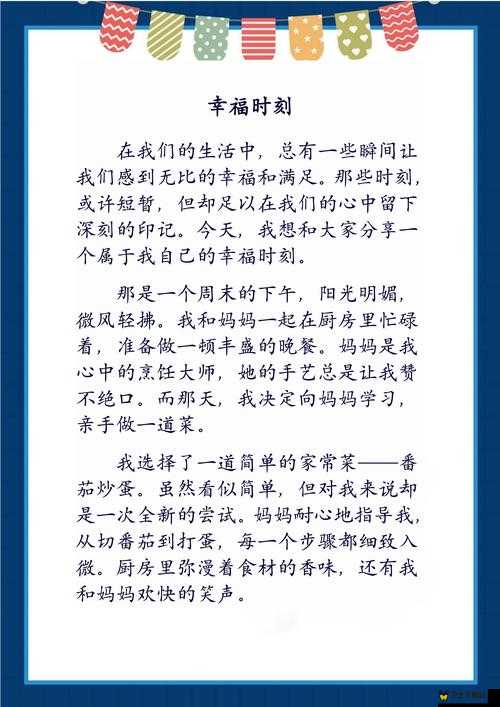 幸福时刻

在我们的生活中，总有一些瞬间让我们感到无比的幸福和满足。那些时刻，或许短暂，但却足以在我们的心中留下深刻的印记。今天，我想和大家分享一个属于我自己的幸福时刻。

那是一个周末的下午，阳光明媚，微风轻拂。我和妈妈一起在厨房里忙碌着，准备做一顿丰盛的晚餐。妈妈是我心中的烹饪大师，她的手艺总是让我赞不绝口。而那天，我决定向妈妈学习，亲手做一道菜。

我选择了一道简单的家常菜——番茄炒蛋。虽然看似简单，但对我来说却是一次全新的尝试。妈妈耐心地指导我，从切番茄到打蛋，每一个步骤都细致入微。厨房里弥漫着食材的香味，还有我和妈妈欢快的笑声。